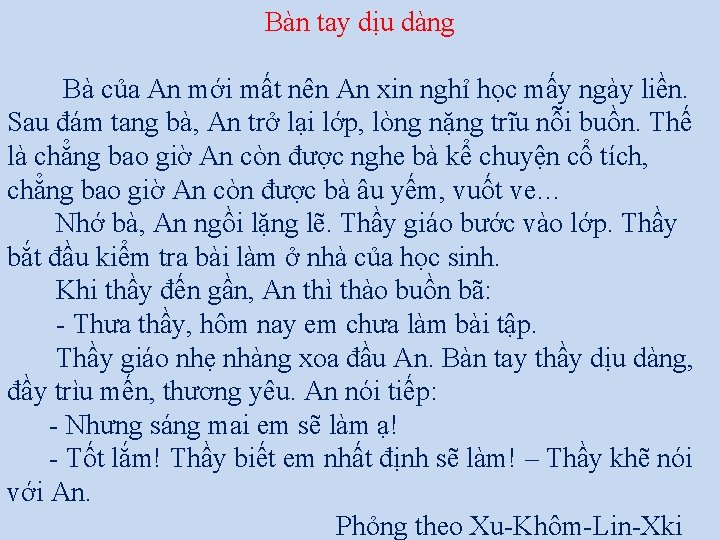 Bàn tay dịu dàng

Bà của An mới mất nên An xin nghỉ học mấy ngày liền. Sau đám tang bà, An trở lại lớp, lòng nặng trĩu nỗi buồn. Thế là chẳng bao giờ An còn được nghe bà kể chuyện cổ tích, chẳng bao giờ An còn được bà âu yếm, vuốt ve...

Nhớ bà, An ngồi lặng lẽ. Thầy giáo bước vào lớp. Thầy bắt đầu kiểm tra bài làm ở nhà của học sinh.

Khi thầy đến gần, An thì thào buồn bã:

- Thưa thầy, hôm nay em chưa làm bài tập.

Thầy giáo nhẹ nhàng xoa đầu An. Bàn tay thầy dịu dàng, đầy trìu mến, thương yêu. An nói tiếp:

- Nhưng sáng mai em sẽ làm ạ!

- Tốt lắm! Thầy biết em nhất định sẽ làm! – Thầy khẽ nói với An.

Phỏng theo Xu-Khôm-Lin-Xki